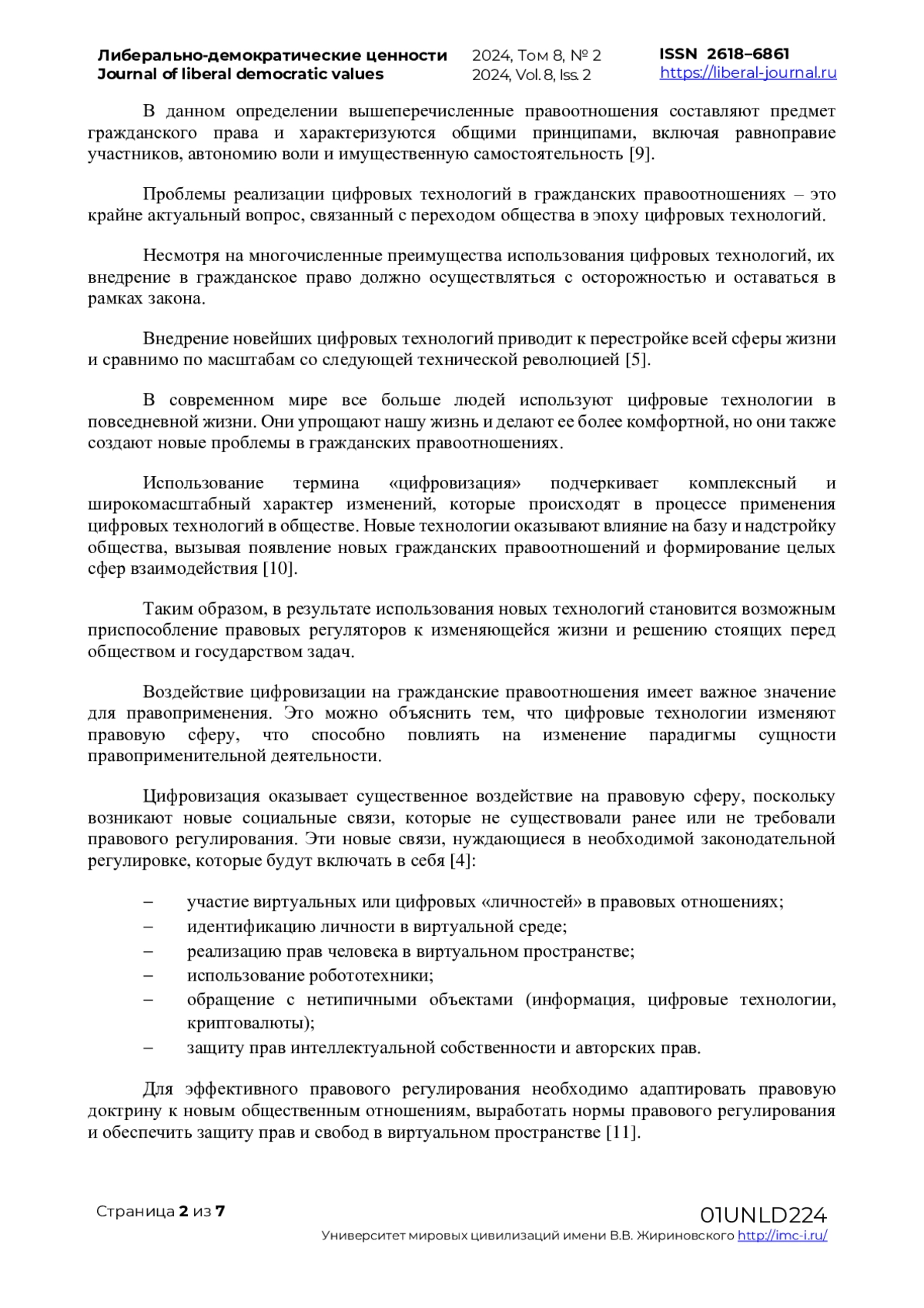 Либерально-демократические ценности
Journal of liberal democratic values

2024, Том 8, № 2
2024, Vol. 8, Iss. 2

ISSN 2618–6861
https://liberal-journal.ru

В данном определении вышеперечисленные правоотношения составляют предмет гражданского права и характеризуются общими принципами, включая равноправие участников, автономию воли и имущественную самостоятельность [9].

Проблемы реализации цифровых технологий в гражданских правоотношениях – это крайне актуальный вопрос, связанный с переходом общества в эпоху цифровых технологий.

Несмотря на многочисленные преимущества использования цифровых технологий, их внедрение в гражданское право должно осуществляться с осторожностью и оставаться в рамках закона.

Внедрение новейших цифровых технологий приводит к перестройке всей сферы жизни и сравнимо по масштабам со следующей технической революцией [5].

В современном мире все больше людей используют цифровые технологии в повседневной жизни. Они упрощают нашу жизнь и делают ее более комфортной, но они также создают новые проблемы в гражданских правоотношениях.

Использование термина «цифровизация» подчеркивает комплексный и широкомасштабный характер изменений, которые происходят в процессе применения цифровых технологий в обществе. Новые технологии оказывают влияние на базу и надстройку общества, вызывая появление новых гражданских правоотношений и формирование целых сфер взаимодействия [10].

Таким образом, в результате использования новых технологий становится возможным приспособление правовых регуляторов к изменяющейся жизни и решению стоящих перед обществом и государством задач.

Воздействие цифровизации на гражданские правоотношения имеет важное значение для правоприменения. Это можно объяснить тем, что цифровые технологии изменяют правовую сферу, что способно повлиять на изменение парадигмы сущности правоприменительной деятельности.

Цифровизация оказывает существенное воздействие на правовую сферу, поскольку возникают новые социальные связи, которые не существовали ранее или не требовали правового регулирования. Эти новые связи, нуждающиеся в необходимой законодательной регулировке, которые будут включать в себя [4]:

– участие виртуальных или цифровых «личностей» в правовых отношениях;
– идентификацию личности в виртуальной среде;
– реализацию прав человека в виртуальном пространстве;
– использование робототехники;
– обращение с нетипичными объектами (информация, цифровые технологии, криптовалюты);
– защиту прав интеллектуальной собственности и авторских прав.

Для эффективного правового регулирования необходимо адаптировать правовую доктрину к новым общественным отношениям, выработать нормы правового регулирования и обеспечить защиту прав и свобод в виртуальном пространстве [11].

Страница 2 из 7

01UNLD224
Университет мировых цивилизаций имени В.В. Жириновского http://imc-i.ru/